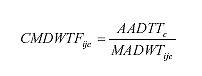 $CMDWTF_{ijc} = \frac{AADTT_c}{MADWT_{ijc}}$